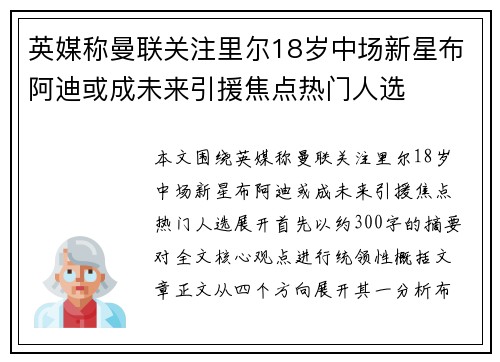 英媒称曼联关注里尔18岁中场新星布阿迪或成未来引援焦点热门人选

本文围绕英媒称曼联关注里尔18岁中场新星布阿迪或成未来引援焦点热门人选展开首先以约300字的摘要对全文核心观点进行统领性概括文章正文从四个方向展开其一分析布